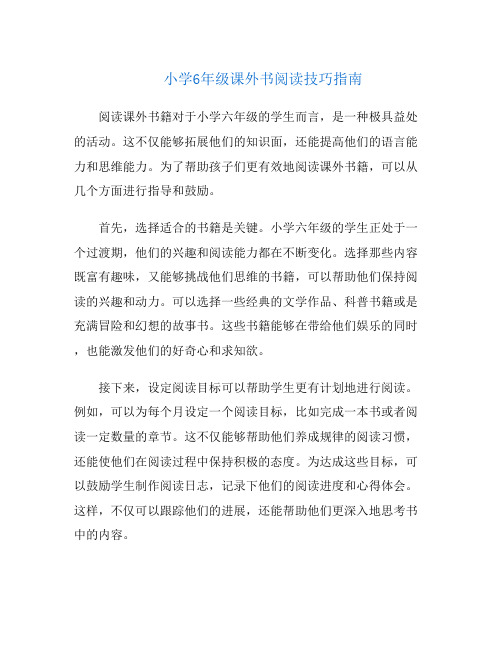 小学6年级课外书阅读技巧指南

阅读课外书籍对于小学六年级的学生而言，是一种极具益处的活动。这不仅能够拓展他们的知识面，还能提高他们的语言能力和思维能力。为了帮助孩子们更有效地阅读课外书籍，可以从几个方面进行指导和鼓励。

首先，选择适合的书籍是关键。小学六年级的学生正处于一个过渡期，他们的兴趣和阅读能力都在不断变化。选择那些内容既富有趣味，又能够挑战他们思维的书籍，可以帮助他们保持阅读的兴趣和动力。可以选择一些经典的文学作品、科普书籍或是充满冒险和幻想的故事书。这些书籍能够在带给他们娱乐的同时，也能激发他们的好奇心和求知欲。

接下来，设定阅读目标可以帮助学生更有计划地进行阅读。例如，可以为每个月设定一个阅读目标，比如完成一本书或者阅读一定数量的章节。这不仅能够帮助他们养成规律的阅读习惯，还能使他们在阅读过程中保持积极的态度。为达成这些目标，可以鼓励学生制作阅读日志，记录下他们的阅读进度和心得体会。这样，不仅可以跟踪他们的进展，还能帮助他们更深入地思考书中的内容。